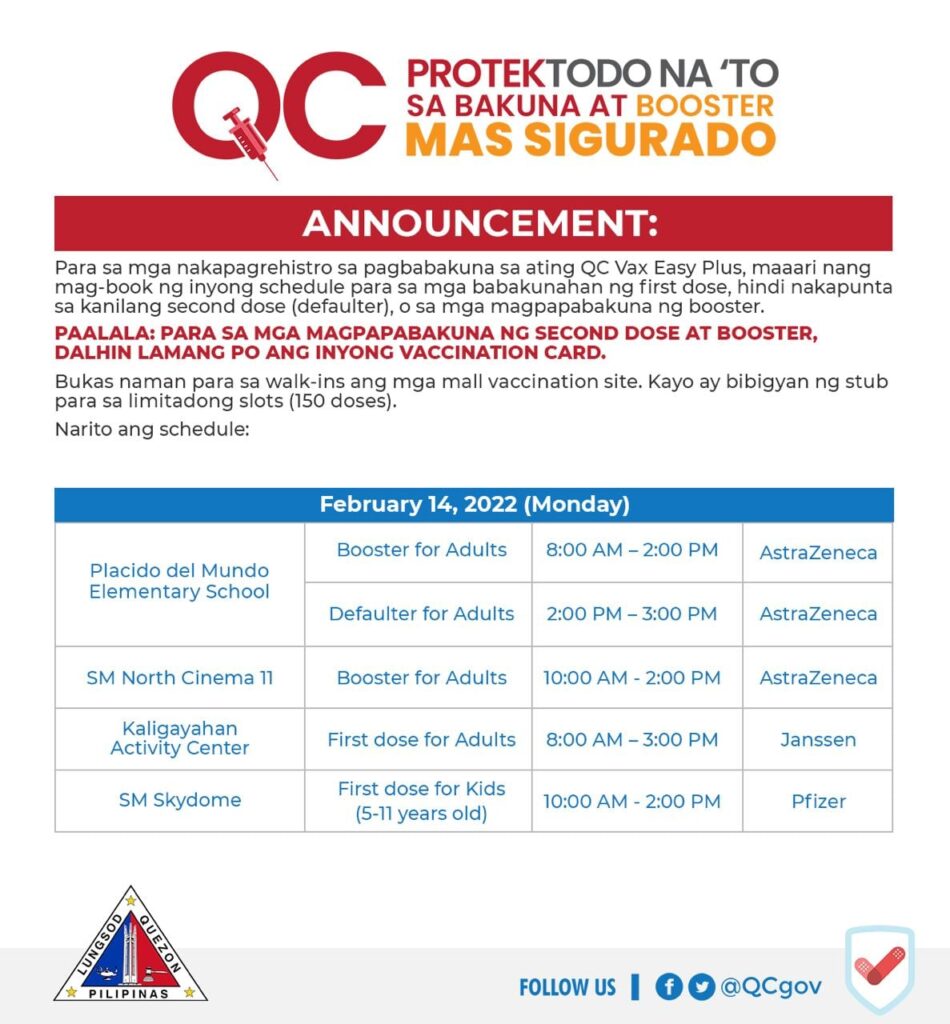 QC PROTEKTODO NA 'TO SA BAKUNA AT BOOSTER MAS SIGURADO

ANNOUNCEMENT:

Para sa mga nakapagrehistro sa pagbabakuna sa ating QC Vax Easy Plus, maaari nang mag-book ng inyong schedule para sa mga babakunahan ng first dose, hindi nakapunta sa kanilang second dose (defaulter), o sa mga magpapabakuna ng booster.

PAALALA: PARA SA MGA MAGPAPABAKUNA NG SECOND DOSE AT BOOSTER, DALHIN LAMANG PO ANG INYONG VACCINATION CARD.

Bukas naman para sa walk-ins ang mga mall vaccination site. Kayo ay bibigyan ng stub para sa limitadong slots (150 doses).

Narito ang schedule:

| February 14, 2022 (Monday) | | | |
|---|---|---|---|
| Placido del Mundo Elementary School | Booster for Adults | 8:00 AM – 2:00 PM | AstraZeneca |
| | Defaulter for Adults | 2:00 PM – 3:00 PM | AstraZeneca |
| SM North Cinema 11 | Booster for Adults | 10:00 AM - 2:00 PM | AstraZeneca |
| Kaligayahan Activity Center | First dose for Adults | 8:00 AM – 3:00 PM | Janssen |
| SM Skydome | First dose for Kids (5-11 years old) | 10:00 AM - 2:00 PM | Pfizer |

LUNGSOD QUEZON PILIPINAS

FOLLOW US | @QCgov